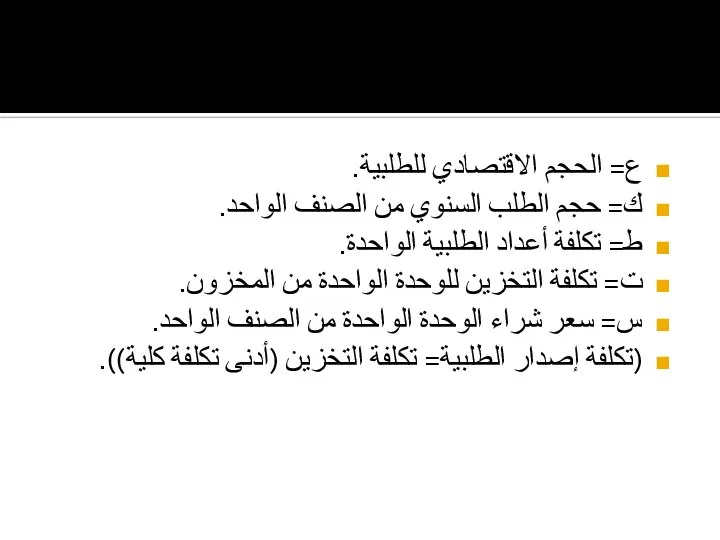 ع= الحجم الاقتصادي للطلبية.
ك= حجم الطلب السنوي من الصنف الواحد.
ط= تكلفة أعداد الطلبية الواحدة.
ت= تكلفة التخزين للوحدة الواحدة من المخزون.
س= سعر شراء الوحدة الواحدة من الصنف الواحد.
(تكلفة إصدار الطلبية= تكلفة التخزين (أدنى تكلفة كلية)).